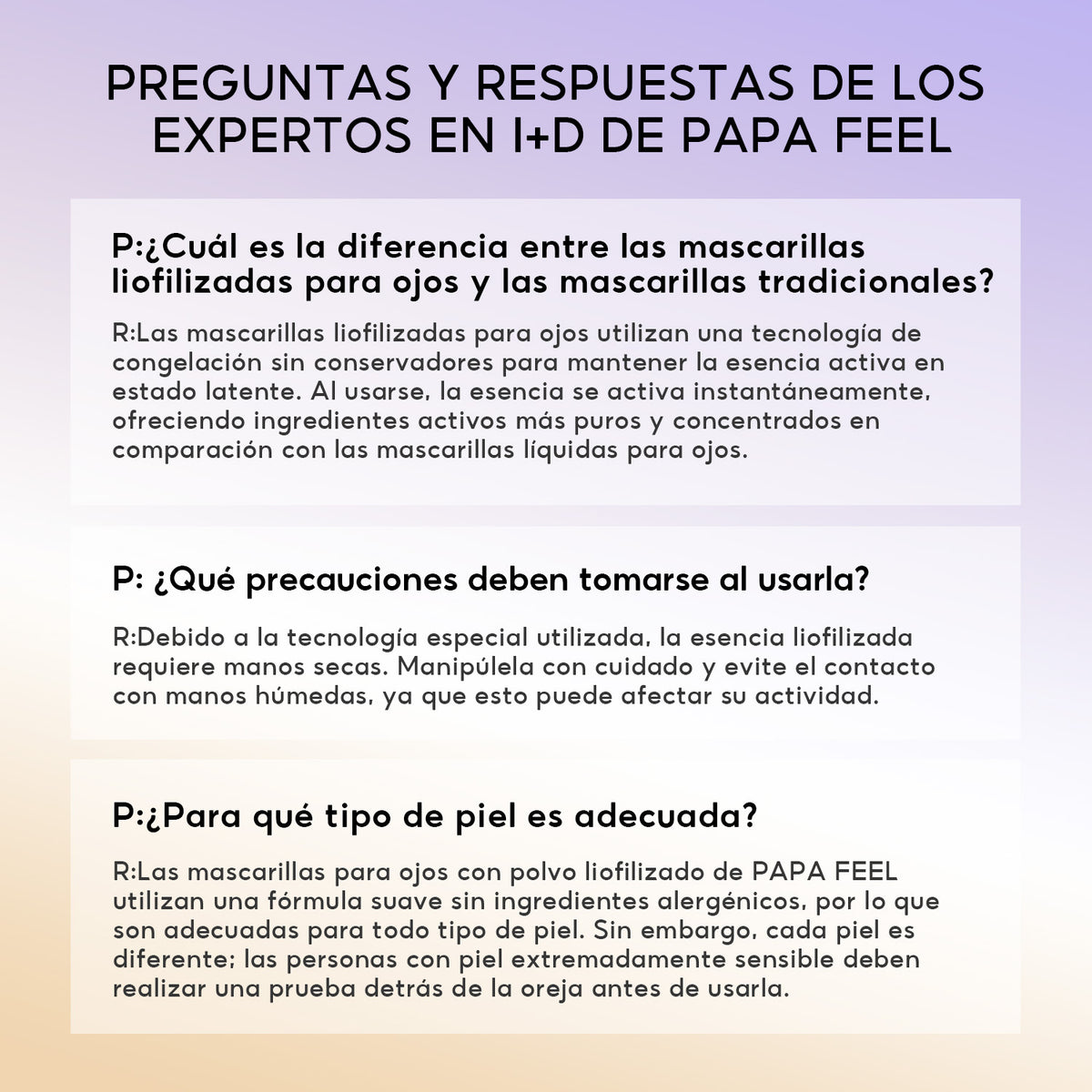 PREGUNTAS Y RESPUESTAS DE LOS EXPERTOS EN I+D DE PAPA FEEL

P:¿Cuál es la diferencia entre las mascarillas liofilizadas para ojos y las mascarillas tradicionales?

R:Las mascarillas liofilizadas para ojos utilizan una tecnología de congelación sin conservadores para mantener la esencia activa en estado latente. Al usarse, la esencia se activa instantáneamente, ofreciendo ingredientes activos más puros y concentrados en comparación con las mascarillas líquidas para ojos.

P: ¿Qué precauciones deben tomarse al usarla?

R:Debido a la tecnología especial utilizada, la esencia liofilizada requiere manos secas. Manipúlela con cuidado y evite el contacto con manos húmedas, ya que esto puede afectar su actividad.

P:¿Para qué tipo de piel es adecuada?

R:Las mascarillas para ojos con polvo liofilizado de PAPA FEEL utilizan una fórmula suave sin ingredientes alergénicos, por lo que son adecuadas para todo tipo de piel. Sin embargo, cada piel es diferente; las personas con piel extremadamente sensible deben realizar una prueba detrás de la oreja antes de usarla.